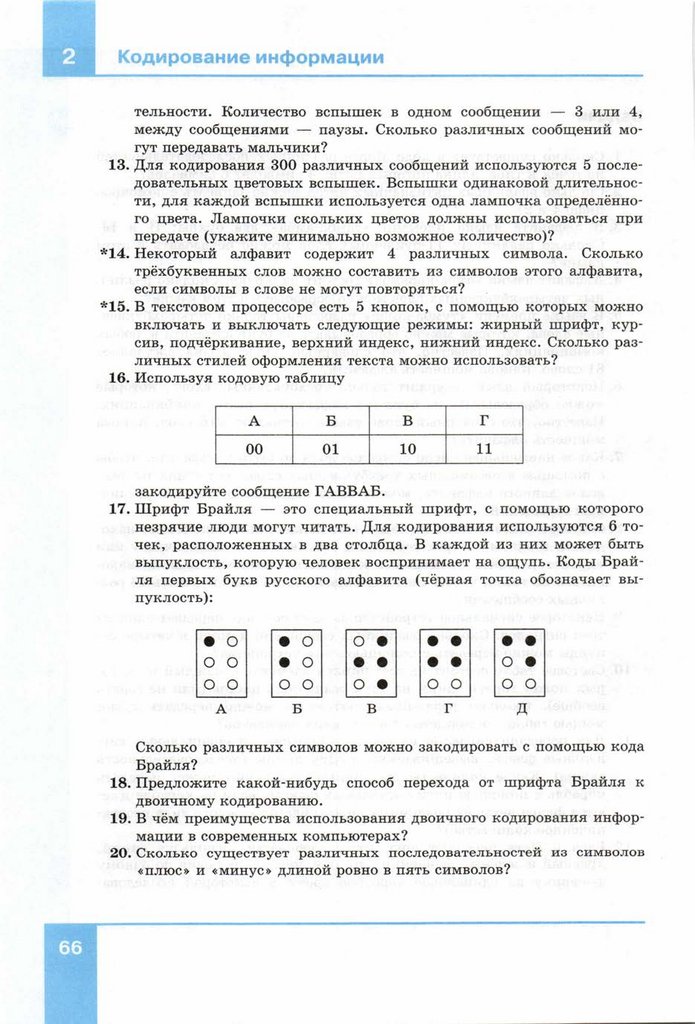 2 Кодирование информации

тельности. Количество вспышек в одном сообщении — 3 или 4, между сообщениями — паузы. Сколько различных сообщений могут передавать мальчики?

13. Для кодирования 300 различных сообщений используются 5 последовательных цветовых вспышек. Вспышки одинаковой длительности, для каждой вспышки используется одна лампочка определённого цвета. Лампочки скольких цветов должны использоваться при передаче (укажите минимально возможное количество)?

*14. Некоторый алфавит содержит 4 различных символа. Сколько трёхбуквенных слов можно составить из символов этого алфавита, если символы в слове не могут повторяться?

*15. В текстовом процессоре есть 5 кнопок, с помощью которых можно включать и выключать следующие режимы: жирный шрифт, курсив, подчёркивание, верхний индекс, нижний индекс. Сколько различных стилей оформления текста можно использовать?

16. Используя кодовую таблицу

| А | Б | В | Г |
|---|---|---|---|
| 00 | 01 | 10 | 11 |

закодируйте сообщение ГАВВАБ.

17. Шрифт Брайля — это специальный шрифт, с помощью которого незрячие люди могут читать. Для кодирования используются 6 точек, расположенных в два столбца. В каждой из них может быть выпуклость, которую человек воспринимает на ощупь. Коды Брайля первых букв русского алфавита (чёрная точка обозначает выпуклость):

А Б В Г Д

Сколько различных символов можно закодировать с помощью кода Брайля?

18. Предложите какой-нибудь способ перехода от шрифта Брайля к двоичному кодированию.

19. В чём преимущества использования двоичного кодирования информации в современных компьютерах?

20. Сколько существует различных последовательностей из символов «плюс» и «минус» длиной ровно в пять символов?

66